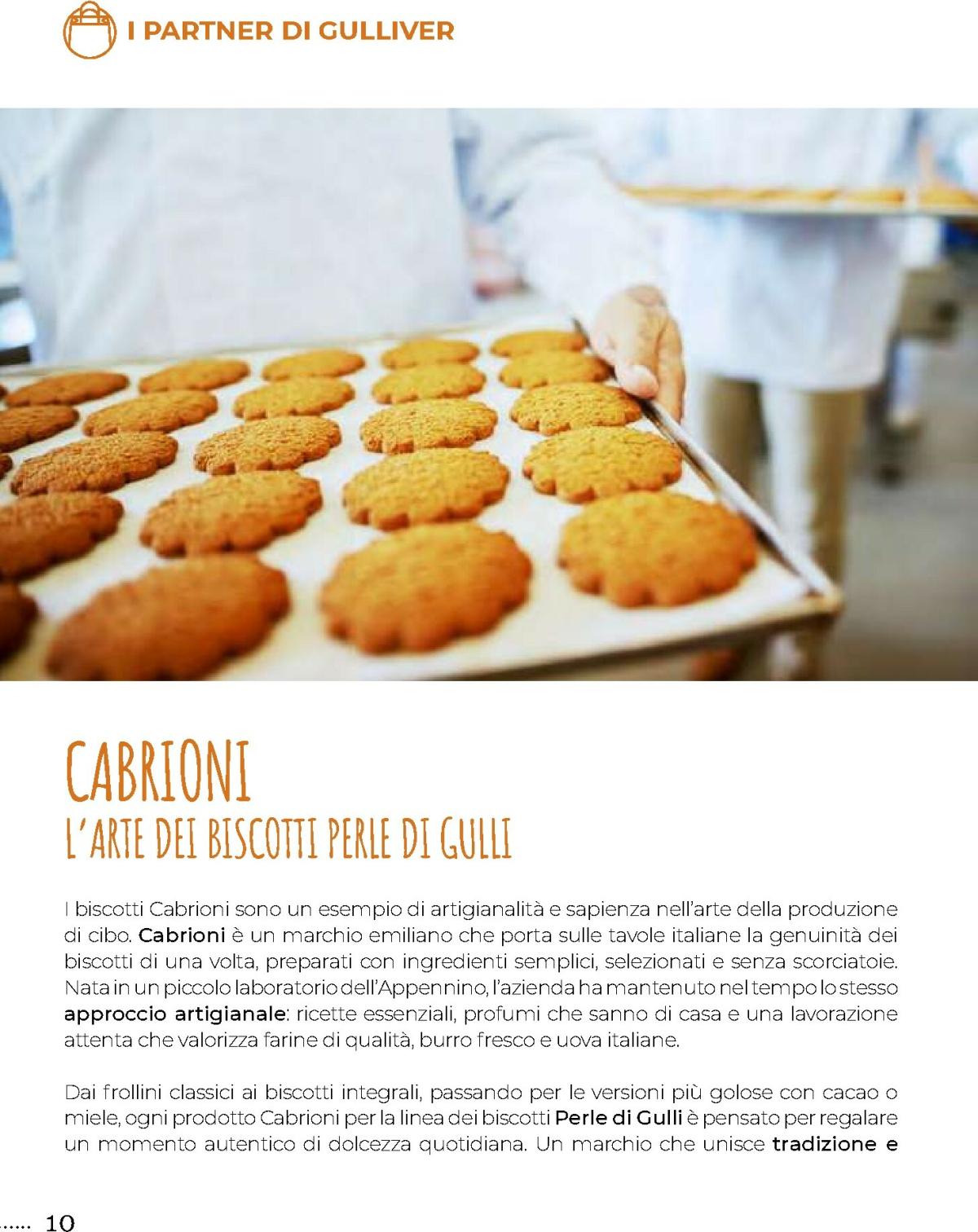 I PARTNER DI GULLIVER

CABRIONI
L'ARTE DEI BISCOTTI PERLE DI GULLI

I biscotti Cabrioni sono un esempio di artigianalità e sapienza nell'arte della produzione di cibo. Cabrioni è un marchio emiliano che porta sulle tavole italiane la genuinità dei biscotti di una volta, preparati con ingredienti semplici, selezionati e senza scorciatoie. Nata in un piccolo laboratorio dell'Appennino, l'azienda ha mantenuto nel tempo lo stesso approccio artigianale: ricette essenziali, profumi che sanno di casa e una lavorazione attenta che valorizza farine di qualità, burro fresco e uova italiane.

Dai frollini classici ai biscotti integrali, passando per le versioni più golose con cacao o miele, ogni prodotto Cabrioni per la linea dei biscotti Perle di Gulli è pensato per regalare un momento autentico di dolcezza quotidiana. Un marchio che unisce tradizione e

10